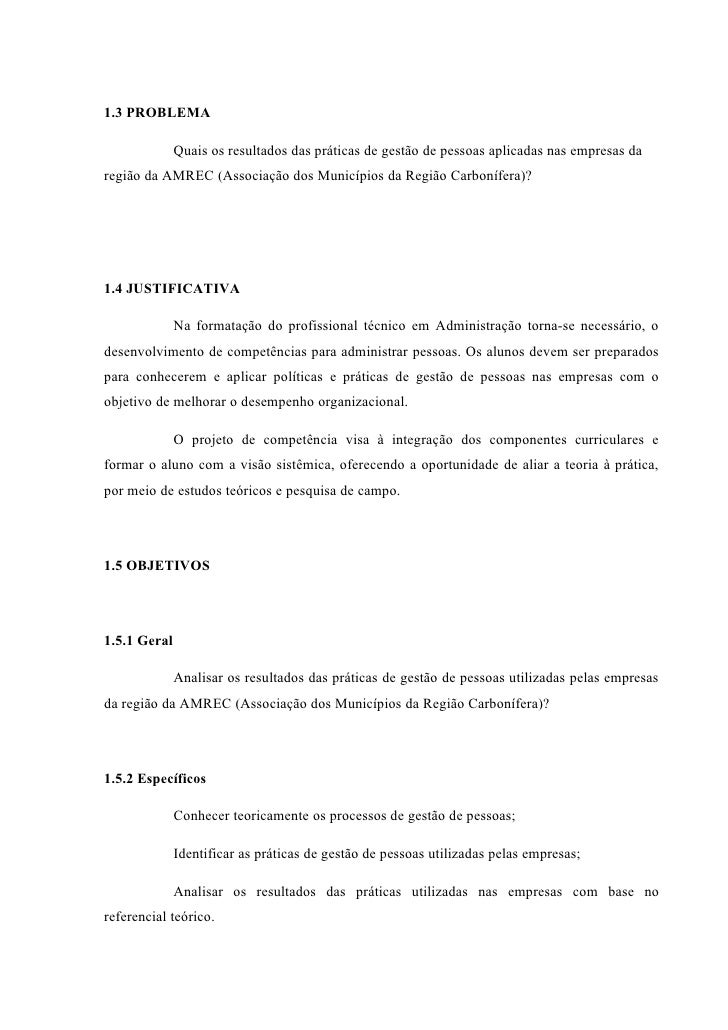 1.3 PROBLEMA

Quais os resultados das práticas de gestão de pessoas aplicadas nas empresas da região da AMREC (Associação dos Municípios da Região Carbonífera)?

1.4 JUSTIFICATIVA

Na formatação do profissional técnico em Administração torna-se necessário, o desenvolvimento de competências para administrar pessoas. Os alunos devem ser preparados para conhecerem e aplicar políticas e práticas de gestão de pessoas nas empresas com o objetivo de melhorar o desempenho organizacional.

O projeto de competência visa à integração dos componentes curriculares e formar o aluno com a visão sistêmica, oferecendo a oportunidade de aliar a teoria à prática, por meio de estudos teóricos e pesquisa de campo.

1.5 OBJETIVOS

1.5.1 Geral

Analisar os resultados das práticas de gestão de pessoas utilizadas pelas empresas da região da AMREC (Associação dos Municípios da Região Carbonífera)?

1.5.2 Específicos

Conhecer teoricamente os processos de gestão de pessoas;

Identificar as práticas de gestão de pessoas utilizadas pelas empresas;

Analisar os resultados das práticas utilizadas nas empresas com base no referencial teórico.